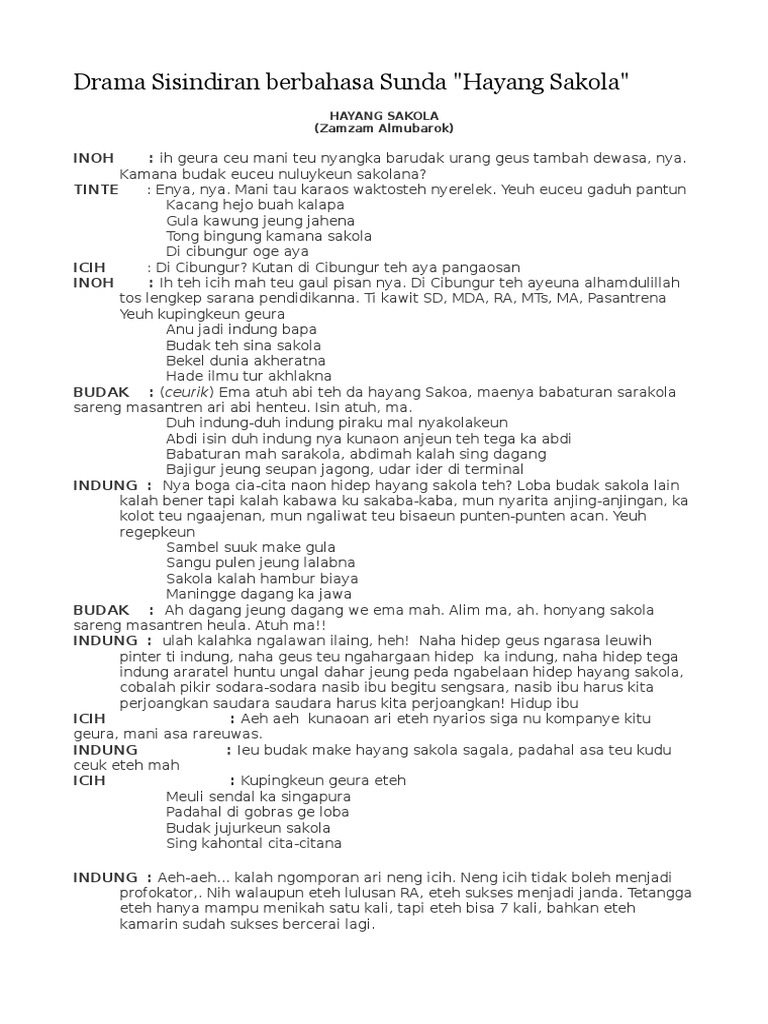 Drama Sisindiran berbahasa Sunda "Hayang Sakola"

HAYANG SAKOLA
(Zamzam Almubarok)

INOH : ih geura ceu mani teu nyangka barudak urang geus tambah dewasa, nya. Kamana budak euceu nuluykeun sakolana?
TINTE : Enya, nya. Mani tau karaos waktosteh nyerelek. Yeuh euceu gaduh pantun
Kacang hejo buah kalapa
Gula kawung jeung jahena
Tong bingung kamana sakola
Di cibungur oge aya
ICIH : Di Cibungur? Kutan di Cibungur teh aya pangaosan
INOH : Ih teh icih mah teu gaul pisan nya. Di Cibungur teh ayeuna alhamdulillah tos lengkep sarana pendidikanna. Ti kawit SD, MDA, RA, MTs, MA, Pasantrena Yeuh kupingkeun geura
Anu jadi indung bapa
Budak teh sina sakola
Bekel dunia akheratna
Hade ilmu tur akhlakna
BUDAK : (ceurik) Ema atuh abi teh da hayang Sakoa, maenya babaturan sarakola sareng masantren ari abi henteu. Isin atuh, ma.
Duh indung-duh indung piraku mal nyakolakeun
Abdi isin duh indung nya kunaon anjeun teh tega ka abdi
Babaturan mah sarakola, abdimah kalah sing dagang
Bajigur jeung seupan jagong, udar ider di terminal
INDUNG : Nya boga cia-cita naon hidep hayang sakola teh? Loba budak sakola lain kalah bener tapi kalah kabawa ku sakaba-kaba, mun nyarita anjing-anjingan, ka kolot teu ngaajenan, mun ngaliwat teu bisaeun punten-punten acan. Yeuh regepkeun
Sambel suuk make gula
Sangu pulen jeung lalabna
Sakola kalah hambur biaya
Maningge dagang ka jawa
BUDAK : Ah dagang jeung dagang we ema mah. Alim ma, ah. honyang sakola sareng masantren heula. Atuh ma!!
INDUNG : ulah kalahka ngalawan ilaing, heh! Naha hidep geus ngarasa leuwih pinter ti indung, naha geus teu ngahargaan hidep ka indung, naha hidep tega indung araratel huntu ungal dahar jeung peda ngabelaan hidep hayang sakola, cobalah pikir sodara-sodara nasib ibu begitu sengsara, nasib ibu harus kita perjoangkan saudara saudara harus kita perjoangkan! Hidup ibu
ICIH : Aeh aeh kunaoan ari eteh nyarios siga nu kompanye kitu geura, mani asa rareuwas.
INDUNG : Ieu budak make hayang sakola sagala, padahal asa teu kudu ceuk eteh mah
ICIH : Kupingkeun geura eteh
Meuli sendal ka singapura
Padahal di gobras ge loba
Budak jujurkeun sakola
Sing kahontal cita-citana

INDUNG : Aeh-aeh... kalah ngomporan ari neng icih. Neng icih tidak boleh menjadi profokator,. Nih walaupun eteh lulusan RA, eteh sukses menjadi janda. Tetangga eteh hanya mampu menikah satu kali, tapi eteh bisa 7 kali, bahkan eteh kamarin sudah sukses bercerai lagi.